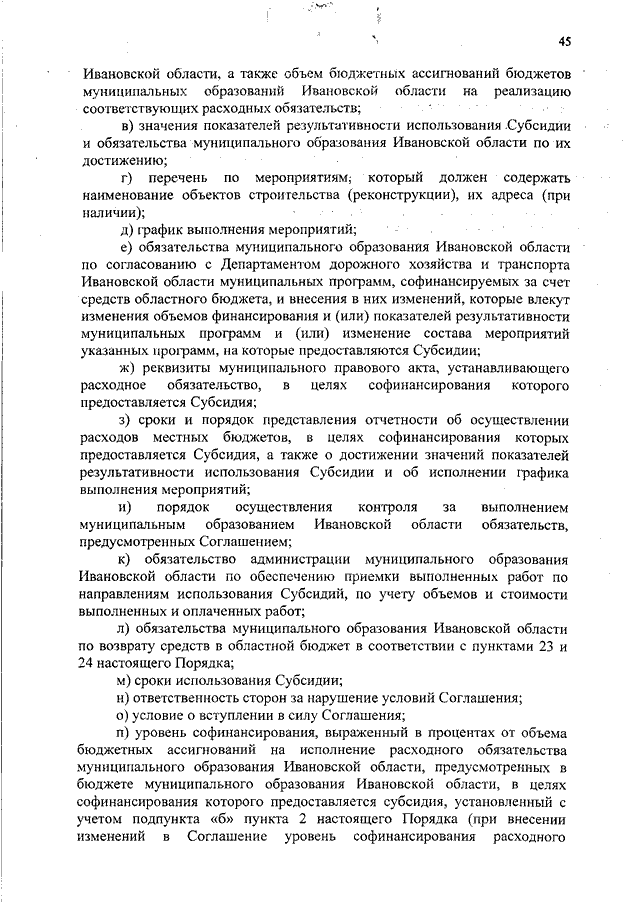 45

Ивановской области, а также объем бюджетных ассигнований бюджетов муниципальных образований Ивановской области на реализацию соответствующих расходных обязательств;

в) значения показателей результативности использования Субсидии и обязательства муниципального образования Ивановской области по их достижению;

г) перечень по мероприятиям, который должен содержать наименование объектов строительства (реконструкции), их адреса (при наличии);

д) график выполнения мероприятий;

е) обязательства муниципального образования Ивановской области по согласованию с Департаментом дорожного хозяйства и транспорта Ивановской области муниципальных программ, софинансируемых за счет средств областного бюджета, и внесения в них изменений, которые влекут изменения объемов финансирования и (или) показателей результативности муниципальных программ и (или) изменение состава мероприятий указанных программ, на которые предоставляются Субсидии;

ж) реквизиты муниципального правового акта, устанавливающего расходное обязательство, в целях софинансирования которого предоставляется Субсидия;

з) сроки и порядок представления отчетности об осуществлении расходов местных бюджетов, в целях софинансирования которых предоставляется Субсидия, а также о достижении значений показателей результативности использования Субсидии и об исполнении графика выполнения мероприятий;

и) порядок осуществления контроля за выполнением муниципальным образованием Ивановской области обязательств, предусмотренных Соглашением;

к) обязательство администрации муниципального образования Ивановской области по обеспечению приемки выполненных работ по направлениям использования Субсидий, по учету объемов и стоимости выполненных и оплаченных работ;

л) обязательства муниципального образования Ивановской области по возврату средств в областной бюджет в соответствии с пунктами 23 и 24 настоящего Порядка;

м) сроки использования Субсидии;

н) ответственность сторон за нарушение условий Соглашения;

о) условие о вступлении в силу Соглашения;

п) уровень софинансирования, выраженный в процентах от объема бюджетных ассигнований на исполнение расходного обязательства муниципального образования Ивановской области, предусмотренных в бюджете муниципального образования Ивановской области, в целях софинансирования которого предоставляется субсидия, установленный с учетом подпункта «б» пункта 2 настоящего Порядка (при внесении изменений в Соглашение уровень софинансирования расходного